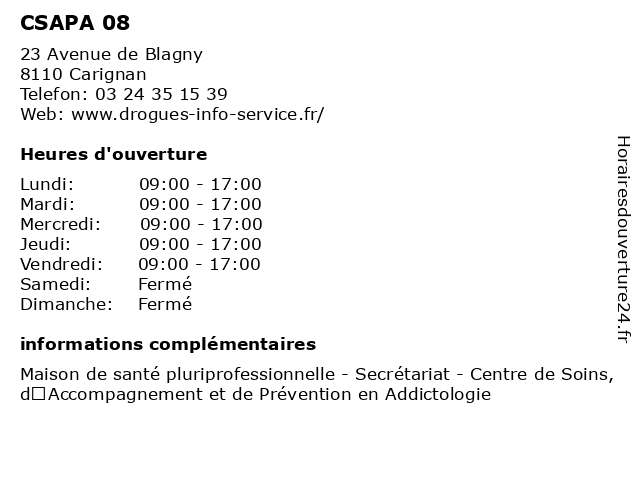 CSAPA 08

23 Avenue de Blagny
8110 Carignan
Telefon: 03 24 35 15 39
Web: www.drogues-info-service.fr/

Heures d'ouverture

| | |
|---|---|
| Lundi: | 09:00 - 17:00 |
| Mardi: | 09:00 - 17:00 |
| Mercredi: | 09:00 - 17:00 |
| Jeudi: | 09:00 - 17:00 |
| Vendredi: | 09:00 - 17:00 |
| Samedi: | Fermé |
| Dimanche: | Fermé |

informations complémentaires

Maison de santé pluriprofessionnelle - Secrétariat - Centre de Soins, d□Accompagnement et de Prévention en Addictologie

Horairesdouverture24.fr